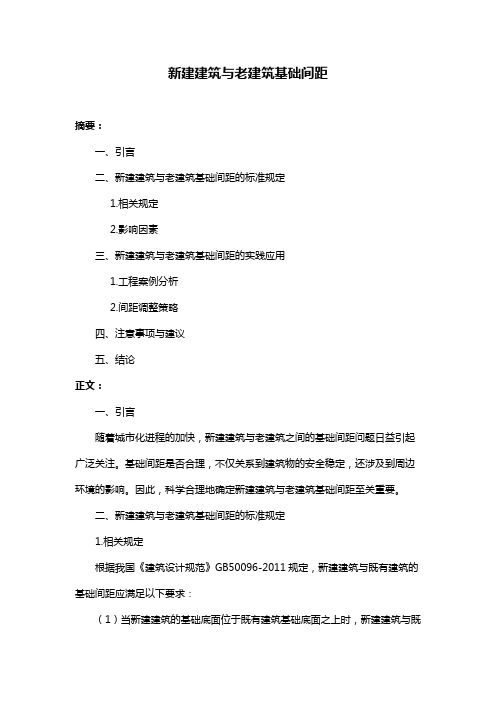 新建建筑与老建筑基础间距

摘要：

一、引言

二、新建建筑与老建筑基础间距的标准规定

1.相关规定

2.影响因素

三、新建建筑与老建筑基础间距的实践应用

1.工程案例分析

2.间距调整策略

四、注意事项与建议

五、结论

正文：

一、引言

随着城市化进程的加快，新建建筑与老建筑之间的基础间距问题日益引起广泛关注。基础间距是否合理，不仅关系到建筑物的安全稳定，还涉及到周边环境的影响。因此，科学合理地确定新建建筑与老建筑基础间距至关重要。

二、新建建筑与老建筑基础间距的标准规定

1.相关规定

根据我国《建筑设计规范》GB50096-2011 规定，新建建筑与既有建筑的基础间距应满足以下要求：

（1）当新建建筑的基础底面位于既有建筑基础底面之上时，新建建筑与既